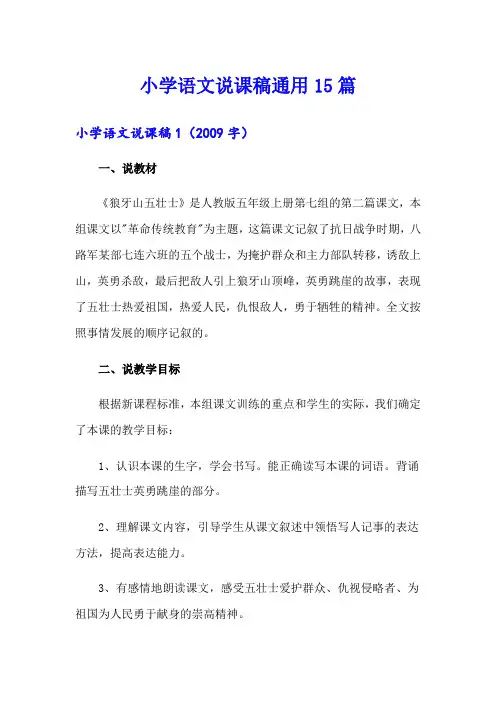 小学语文说课稿通用15篇

小学语文说课稿1（2009字）

一、说教材

《狼牙山五壮士》是人教版五年级上册第七组的第二篇课文，本组课文以"革命传统教育"为主题，这篇课文记叙了抗日战争时期，八路军某部七连六班的五个战士，为掩护群众和主力部队转移，诱敌上山，英勇杀敌，最后把敌人引上狼牙山顶峰，英勇跳崖的故事，表现了五壮士热爱祖国，热爱人民，仇恨敌人，勇于牺牲的精神。全文按照事情发展的顺序记叙的。

二、说教学目标

根据新课程标准，本组课文训练的重点和学生的实际，我们确定了本课的教学目标：

1、认识本课的生字，学会书写。能正确读写本课的词语。背诵描写五壮士英勇跳崖的部分。

2、理解课文内容，引导学生从课文叙述中领悟写人记事的表达方法，提高表达能力。

3、有感情地朗读课文，感受五壮士爱护群众、仇视侵略者、为祖国为人民勇于献身的崇高精神。